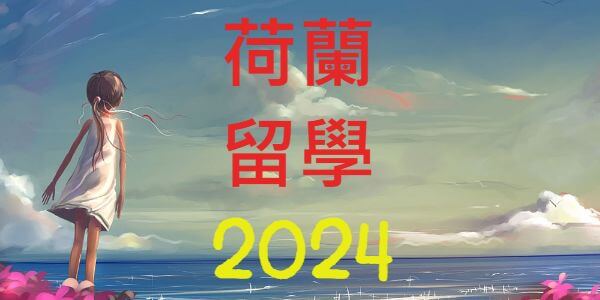 荷蘭
留學
2024